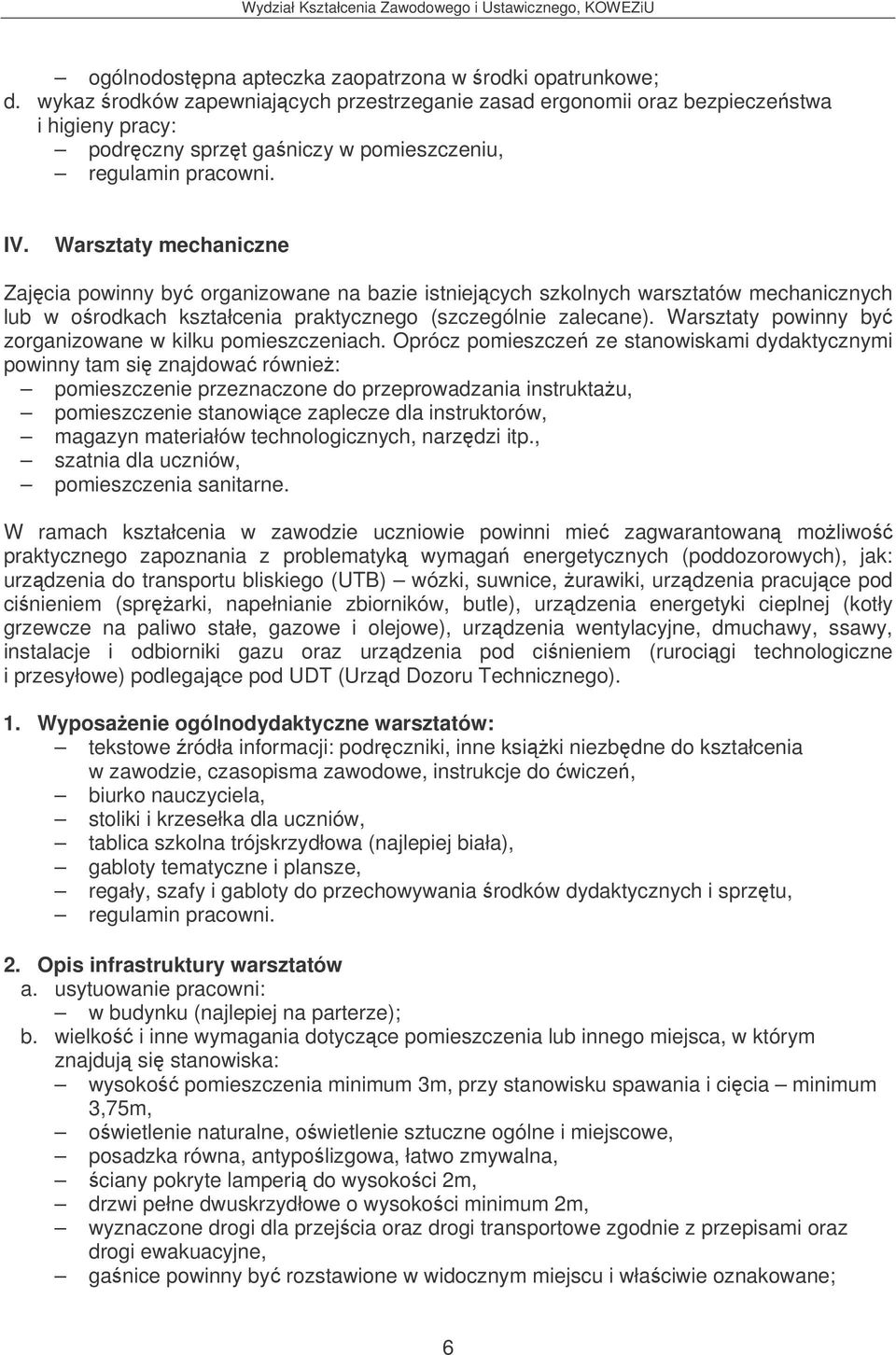 Wydział Kształcenia Zawodowego i Ustawicznego, KOWEZiU

– ogólnodostępna apteczka zaopatrzona w środki opatrunkowe;
d. wykaz środków zapewniających przestrzeganie zasad ergonomii oraz bezpieczeństwa i higieny pracy:
– podręczny sprzęt gaśniczy w pomieszczeniu,
– regulamin pracowni.

IV. Warsztaty mechaniczne

Zajęcia powinny być organizowane na bazie istniejących szkolnych warsztatów mechanicznych lub w ośrodkach kształcenia praktycznego (szczególnie zalecane). Warsztaty powinny być zorganizowane w kilku pomieszczeniach. Oprócz pomieszczeń ze stanowiskami dydaktycznymi powinny tam się znajdować również:
– pomieszczenie przeznaczone do przeprowadzania instruktażu,
– pomieszczenie stanowiące zaplecze dla instruktorów,
– magazyn materiałów technologicznych, narzędzi itp.,
– szatnia dla uczniów,
– pomieszczenia sanitarne.

W ramach kształcenia w zawodzie uczniowie powinni mieć zagwarantowaną możliwość praktycznego zapoznania z problematyką wymagań energetycznych (poddozorowych), jak: urządzenia do transportu bliskiego (UTB) – wózki, suwnice, żurawiki, urządzenia pracujące pod ciśnieniem (sprężarki, napełnianie zbiorników, butle), urządzenia energetyki cieplnej (kotły grzewcze na paliwo stałe, gazowe i olejowe), urządzenia wentylacyjne, dmuchawy, ssawy, instalacje i odbiorniki gazu oraz urządzenia pod ciśnieniem (rurociągi technologiczne i przesyłowe) podlegające pod UDT (Urząd Dozoru Technicznego).

1. Wyposażenie ogólnodydaktyczne warsztatów:
– tekstowe źródła informacji: podręczniki, inne książki niezbędne do kształcenia w zawodzie, czasopisma zawodowe, instrukcje do ćwiczeń,
– biurko nauczyciela,
– stoliki i krzesełka dla uczniów,
– tablica szkolna trójskrzydłowa (najlepiej biała),
– gabloty tematyczne i plansze,
– regały, szafy i gabloty do przechowywania środków dydaktycznych i sprzętu,
– regulamin pracowni.

2. Opis infrastruktury warsztatów
a. usytuowanie pracowni:
– w budynku (najlepiej na parterze);
b. wielkość i inne wymagania dotyczące pomieszczenia lub innego miejsca, w którym znajdują się stanowiska:
– wysokość pomieszczenia minimum 3m, przy stanowisku spawania i cięcia – minimum 3,75m,
– oświetlenie naturalne, oświetlenie sztuczne ogólne i miejscowe,
– posadzka równa, antypoślizgowa, łatwo zmywalna,
– ściany pokryte lamperią do wysokości 2m,
– drzwi pełne dwuskrzydłowe o wysokości minimum 2m,
– wyznaczone drogi dla przejścia oraz drogi transportowe zgodnie z przepisami oraz drogi ewakuacyjne,
– gaśnice powinny być rozstawione w widocznym miejscu i właściwie oznakowane;

6